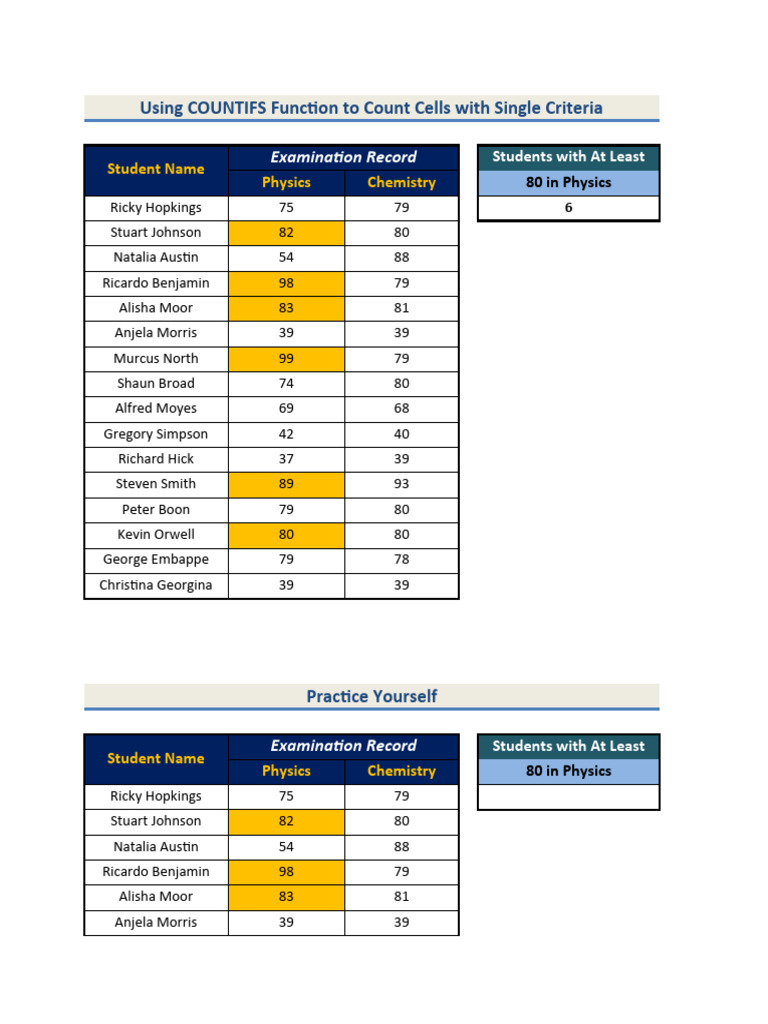 Using COUNTIFS Function to Count Cells with Single Criteria

| Student Name | Examination Record | |
|---|---|---|
| | Physics | Chemistry |
| Ricky Hopkings | 75 | 79 |
| Stuart Johnson | 82 | 80 |
| Natalia Austin | 54 | 88 |
| Ricardo Benjamin | 98 | 79 |
| Alisha Moor | 83 | 81 |
| Anjela Morris | 39 | 39 |
| Murcus North | 99 | 79 |
| Shaun Broad | 74 | 80 |
| Alfred Moyes | 69 | 68 |
| Gregory Simpson | 42 | 40 |
| Richard Hick | 37 | 39 |
| Steven Smith | 89 | 93 |
| Peter Boon | 79 | 80 |
| Kevin Orwell | 80 | 80 |
| George Embappe | 79 | 78 |
| Christina Georgina | 39 | 39 |

| Students with At Least |
|---|
| 80 in Physics |
| 6 |

Practice Yourself

| Student Name | Examination Record | |
|---|---|---|
| | Physics | Chemistry |
| Ricky Hopkings | 75 | 79 |
| Stuart Johnson | 82 | 80 |
| Natalia Austin | 54 | 88 |
| Ricardo Benjamin | 98 | 79 |
| Alisha Moor | 83 | 81 |
| Anjela Morris | 39 | 39 |

| Students with At Least |
|---|
| 80 in Physics |
| |